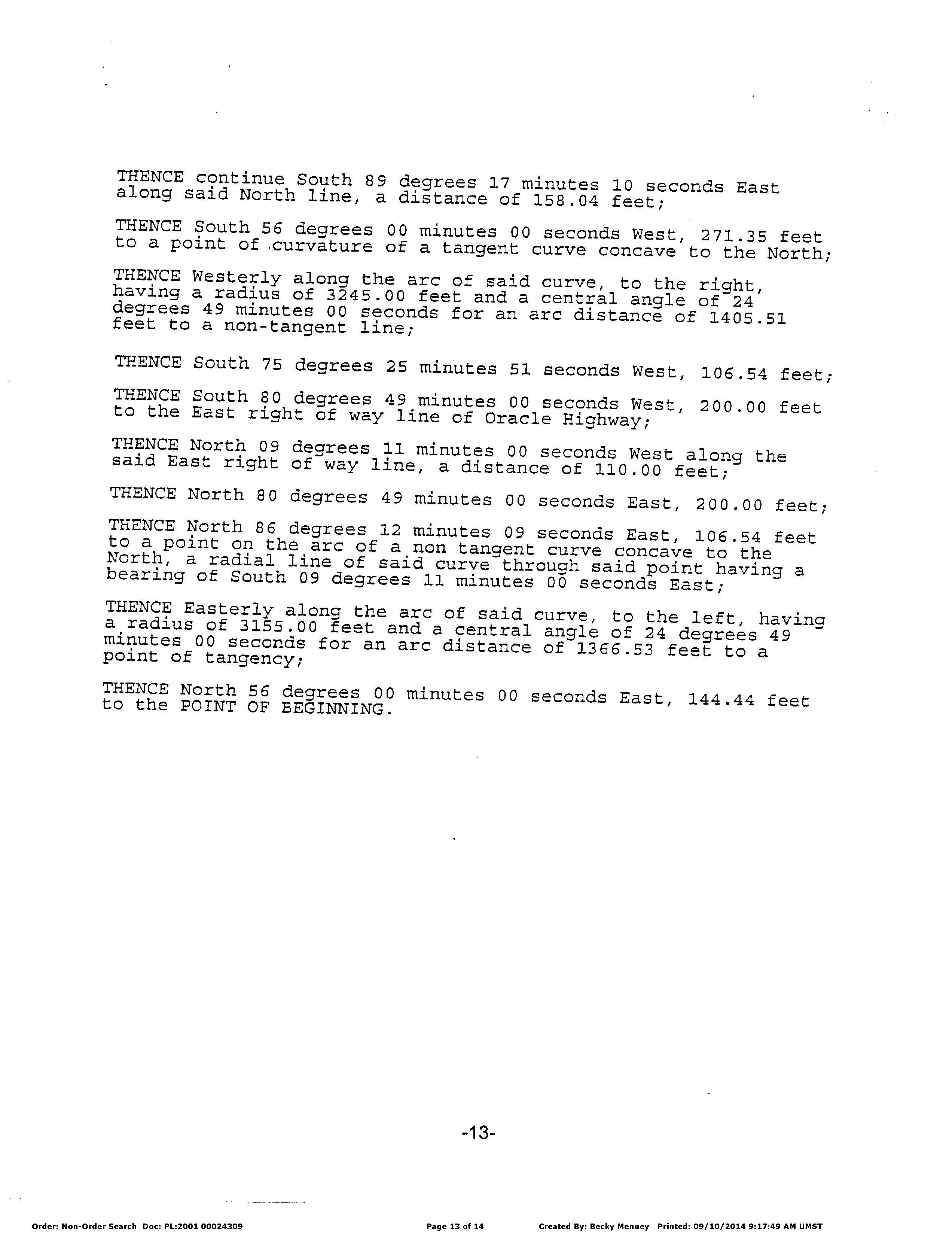 THENCE continue South 89 degrees 17 minutes 10 seconds East along said North line, a distance of 158.04 feet;

THENCE South 56 degrees 00 minutes 00 seconds West, 271.35 feet to a point of curvature of a tangent curve concave to the North;

THENCE Westerly along the arc of said curve, to the right, having a radius of 3245.00 feet and a central angle of 24 degrees 49 minutes 00 seconds for an arc distance of 1405.51 feet to a non-tangent line;

THENCE South 75 degrees 25 minutes 51 seconds West, 106.54 feet;

THENCE South 80 degrees 49 minutes 00 seconds West, 200.00 feet to the East right of way line of Oracle Highway;

THENCE North 09 degrees 11 minutes 00 seconds West along the said East right of way line, a distance of 110.00 feet;

THENCE North 80 degrees 49 minutes 00 seconds East, 200.00 feet;

THENCE North 86 degrees 12 minutes 09 seconds East, 106.54 feet to a point on the arc of a non tangent curve concave to the North, a radial line of said curve through said point having a bearing of South 09 degrees 11 minutes 00 seconds East;

THENCE Easterly along the arc of said curve, to the left, having a radius of 3155.00 feet and a central angle of 24 degrees 49 minutes 00 seconds for an arc distance of 1366.53 feet to a point of tangency;

THENCE North 56 degrees 00 minutes 00 seconds East, 144.44 feet to the POINT OF BEGINNING.

-13-

Order: Non-Order Search Doc: PL:2001 00024309 Page 13 of 14 Created By: Becky Menuey Printed: 09/10/2014 9:17:49 AM UMST